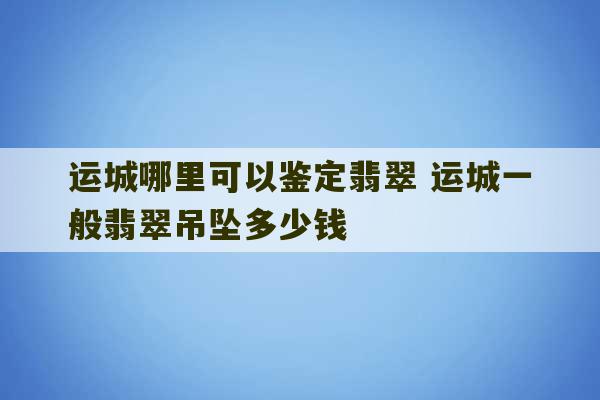 运城哪里可以鉴定翡翠 运城一般翡翠吊坠多少钱